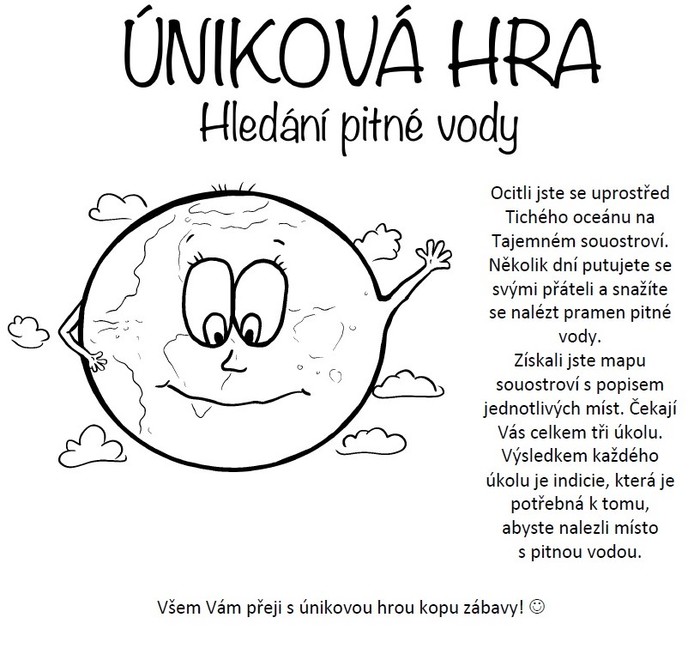 ÚNIKOVÁ HRA
Hledání pitné vody

Ocitli jste se uprostřed Tichého oceánu na Tajemném souostroví. Několik dní putujete se svými přáteli a snažíte se nalézt pramen pitné vody.
Získali jste mapu souostroví s popisem jednotlivých míst. Čekají Vás celkem tři úkolu. Výsledkem každého úkolu je indicie, která je potřebná k tomu, abyste nalezli místo s pitnou vodou.

Všem Vám přeji s únikovou hrou kopu zábavy! ☺